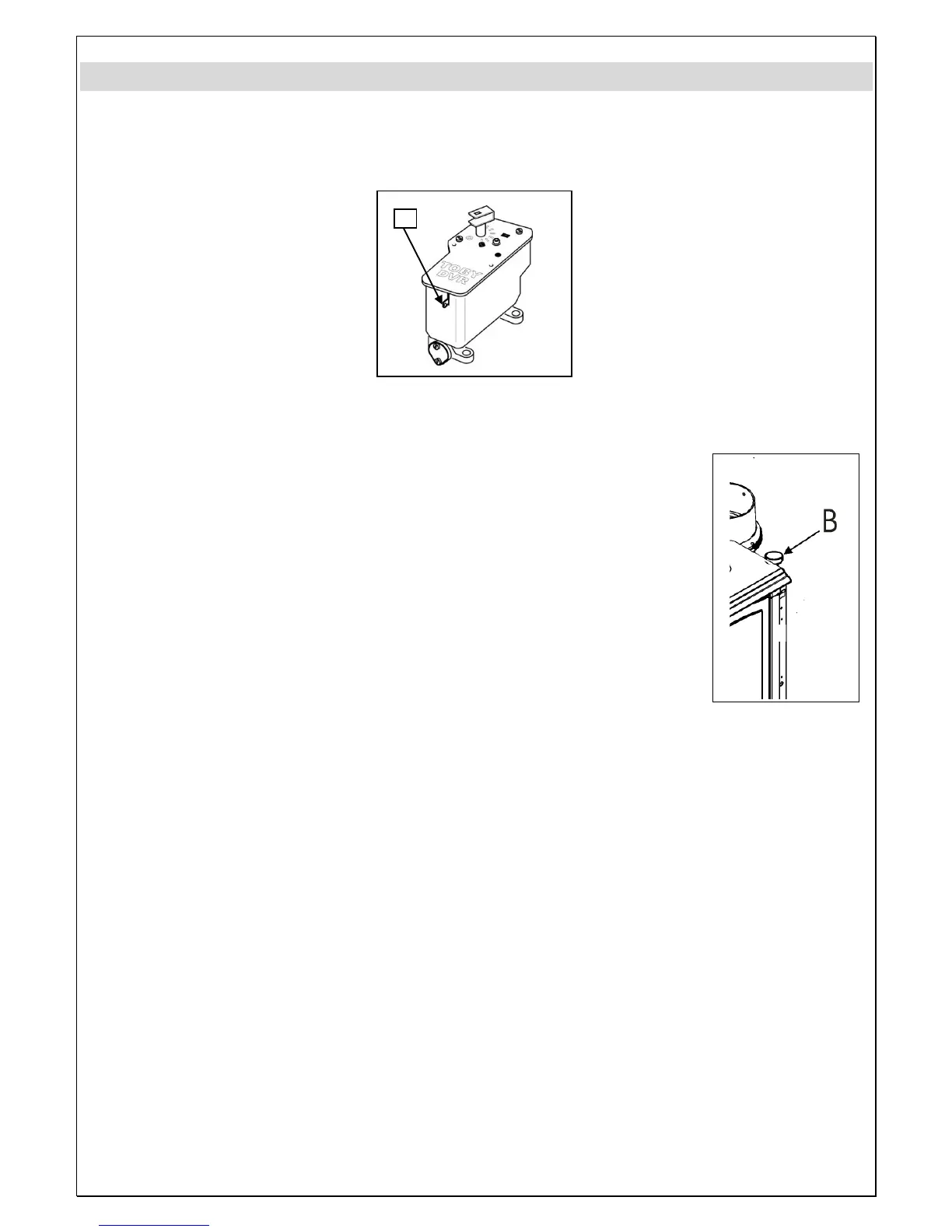 TOBY
DVR

B